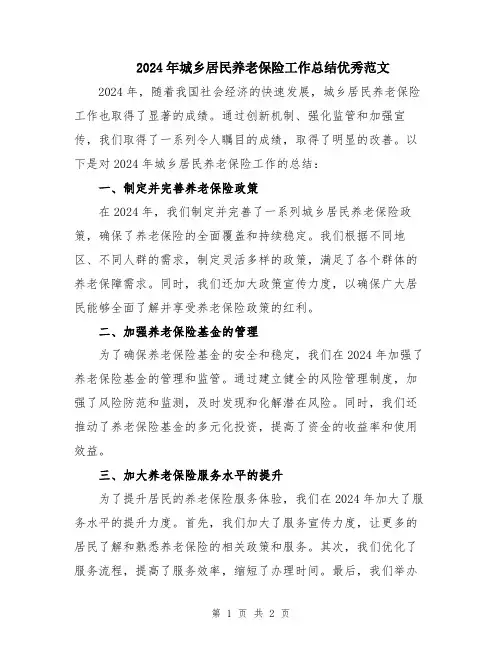 2024年城乡居民养老保险工作总结优秀范文

2024年，随着我国社会经济的快速发展，城乡居民养老保险工作也取得了显著的成绩。通过创新机制、强化监管和加强宣传，我们取得了一系列令人瞩目的成绩，取得了明显的改善。以下是对2024年城乡居民养老保险工作的总结：

一、制定并完善养老保险政策

在2024年，我们制定并完善了一系列城乡居民养老保险政策，确保了养老保险的全面覆盖和持续稳定。我们根据不同地区、不同人群的需求，制定灵活多样的政策，满足了各个群体的养老保障需求。同时，我们还加大政策宣传力度，以确保广大居民能够全面了解并享受养老保险政策的红利。

二、加强养老保险基金的管理

为了确保养老保险基金的安全和稳定，我们在2024年加强了养老保险基金的管理和监管。通过建立健全的风险管理制度，加强了风险防范和监测，及时发现和化解潜在风险。同时，我们还推动了养老保险基金的多元化投资，提高了资金的收益率和使用效益。

三、加大养老保险服务水平的提升

为了提升居民的养老保险服务体验，我们在2024年加大了服务水平的提升力度。首先，我们加大了服务宣传力度，让更多的居民了解和熟悉养老保险的相关政策和服务。其次，我们优化了服务流程，提高了服务效率，缩短了办理时间。最后，我们举办

第 1 页 共 2 页